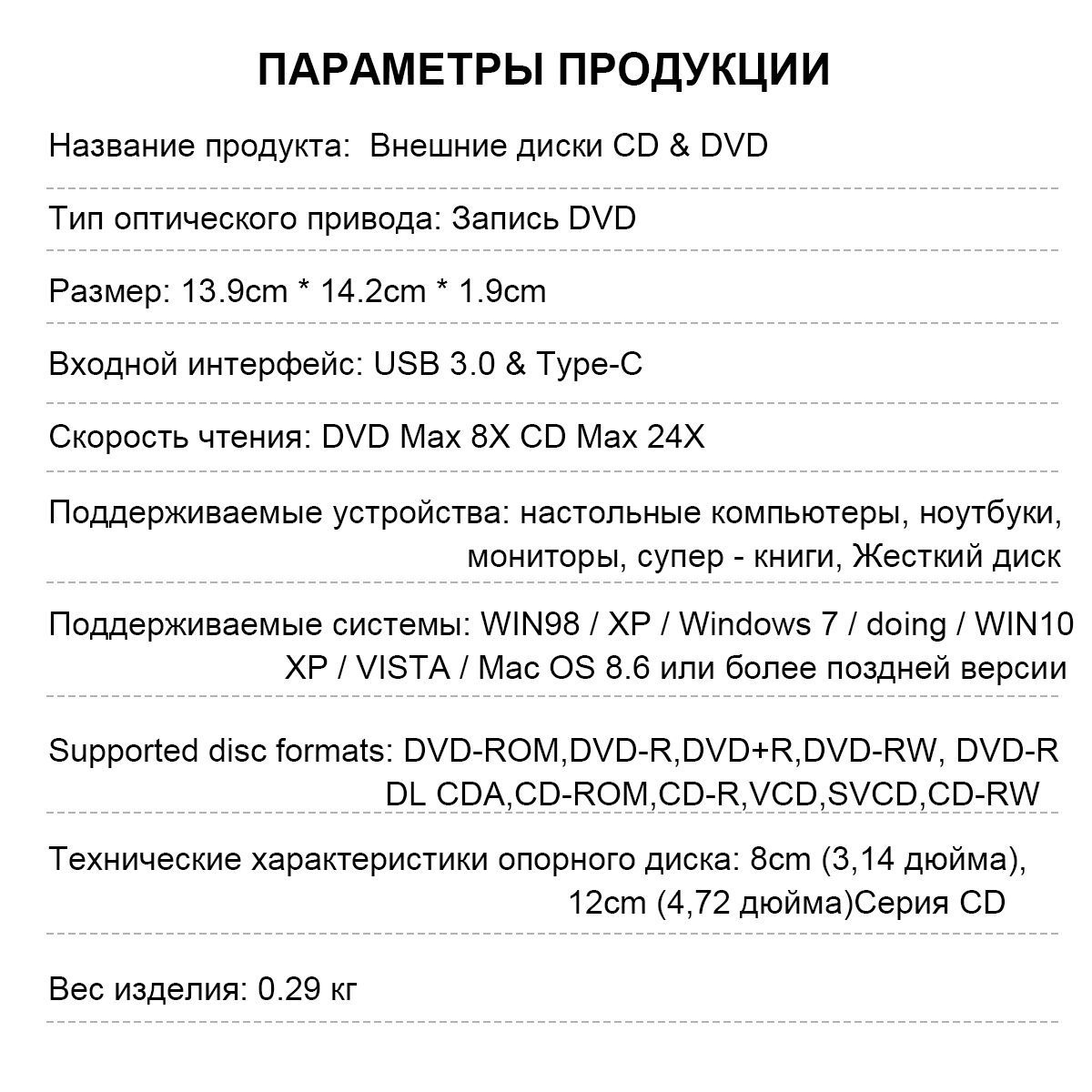 ПАРАМЕТРЫ ПРОДУКЦИИ

Название продукта: Внешние диски CD & DVD

Тип оптического привода: Запись DVD

Размер: 13.9cm * 14.2cm * 1.9cm

Входной интерфейс: USB 3.0 & Type-C

Скорость чтения: DVD Max 8X CD Max 24X

Поддерживаемые устройства: настольные компьютеры, ноутбуки, мониторы, супер - книги, Жесткий диск

Поддерживаемые системы: WIN98 / XP / Windows 7 / doing / WIN10 XP / VISTA / Mac OS 8.6 или более поздней версии

Supported disc formats: DVD-ROM,DVD-R,DVD+R,DVD-RW, DVD-R DL CDA,CD-ROM,CD-R,VCD,SVCD,CD-RW

Технические характеристики опорного диска: 8cm (3,14 дюйма), 12cm (4,72 дюйма)Серия CD

Вес изделия: 0.29 кг